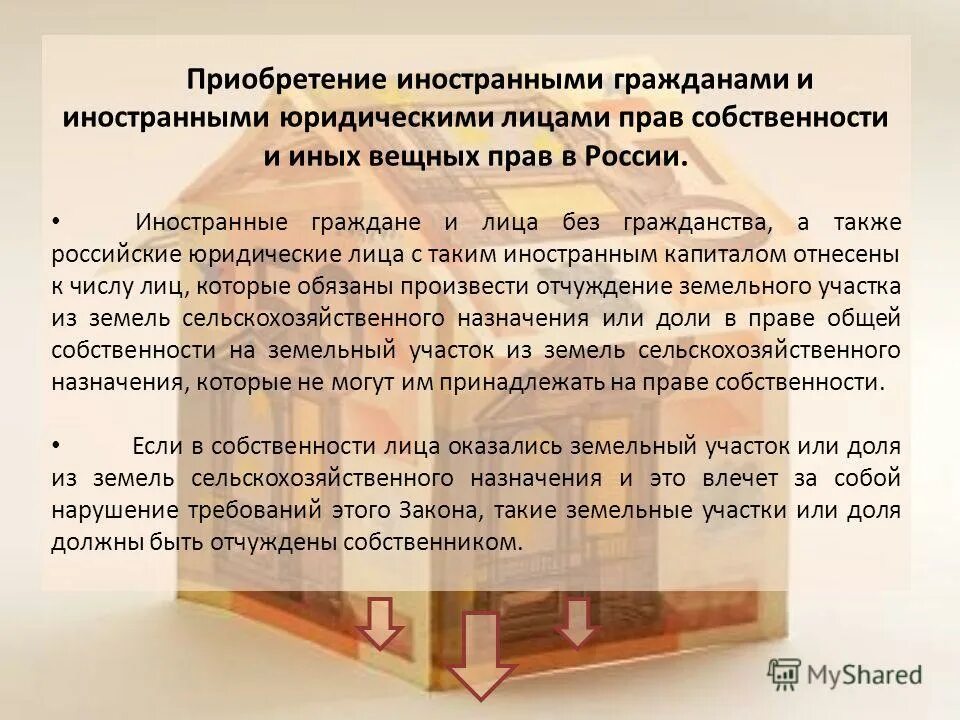 Приобретение иностранными гражданами и иностранными юридическими лицами прав собственности и иных вещных прав в России.

• Иностранные граждане и лица без гражданства, а также российские юридические лица с таким иностранным капиталом отнесены к числу лиц, которые обязаны произвести отчуждение земельного участка из земель сельскохозяйственного назначения или доли в праве общей собственности на земельный участок из земель сельскохозяйственного назначения, которые не могут им принадлежать на праве собственности.

• Если в собственности лица оказались земельный участок или доля из земель сельскохозяйственного назначения и это влечет за собой нарушение требований этого Закона, такие земельные участки или доля должны быть отчуждены собственником.

MyShared